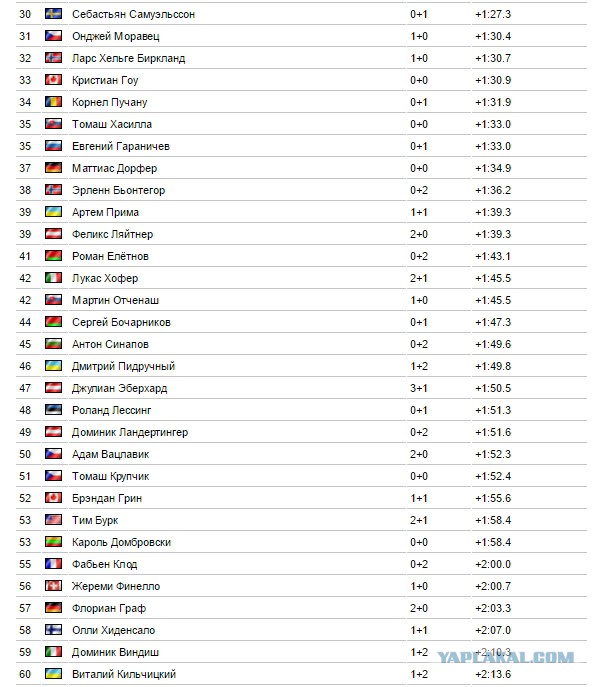 | 30 | Себастьян Самуэльссон | 0+1 | +1:27.3 |
|---|---|---|---|
| 31 | Онджей Моравец | 1+0 | +1:30.4 |
| 32 | Ларс Хельге Биркланд | 1+0 | +1:30.7 |
| 33 | Кристиан Гоу | 0+0 | +1:30.9 |
| 34 | Корнел Пучану | 0+1 | +1:31.9 |
| 35 | Томаш Хасилла | 0+0 | +1:33.0 |
| 35 | Евгений Гараничев | 0+1 | +1:33.0 |
| 37 | Маттиас Дорфер | 0+0 | +1:34.9 |
| 38 | Эрленн Бьонтегор | 0+2 | +1:36.2 |
| 39 | Артем Прима | 1+1 | +1:39.3 |
| 39 | Феликс Ляйтнер | 2+0 | +1:39.3 |
| 41 | Роман Елётнов | 0+2 | +1:43.1 |
| 42 | Лукас Хофер | 2+1 | +1:45.5 |
| 42 | Мартин Отченаш | 1+0 | +1:45.5 |
| 44 | Сергей Бочарников | 0+1 | +1:47.3 |
| 45 | Антон Синапов | 0+2 | +1:49.6 |
| 46 | Дмитрий Пидручный | 1+2 | +1:49.8 |
| 47 | Джулиан Эберхард | 3+1 | +1:50.5 |
| 48 | Роланд Лессинг | 0+1 | +1:51.3 |
| 49 | Доминик Ландертингер | 0+2 | +1:51.6 |
| 50 | Адам Вацлавик | 2+0 | +1:52.3 |
| 51 | Томаш Крупчик | 0+0 | +1:52.4 |
| 52 | Брэндан Грин | 1+1 | +1:55.6 |
| 53 | Тим Бурк | 2+1 | +1:58.4 |
| 53 | Кароль Домбровски | 0+0 | +1:58.4 |
| 55 | Фабьен Клод | 0+2 | +2:00.0 |
| 56 | Жереми Финелло | 1+0 | +2:00.7 |
| 57 | Флориан Граф | 2+0 | +2:03.3 |
| 58 | Олли Хиденсало | 1+1 | +2:07.0 |
| 59 | Доминик Виндиш | 1+2 | +2:10.3 |
| 60 | Виталий Кильчицкий | 1+2 | +2:13.6 |

YAPLAKAL.COM